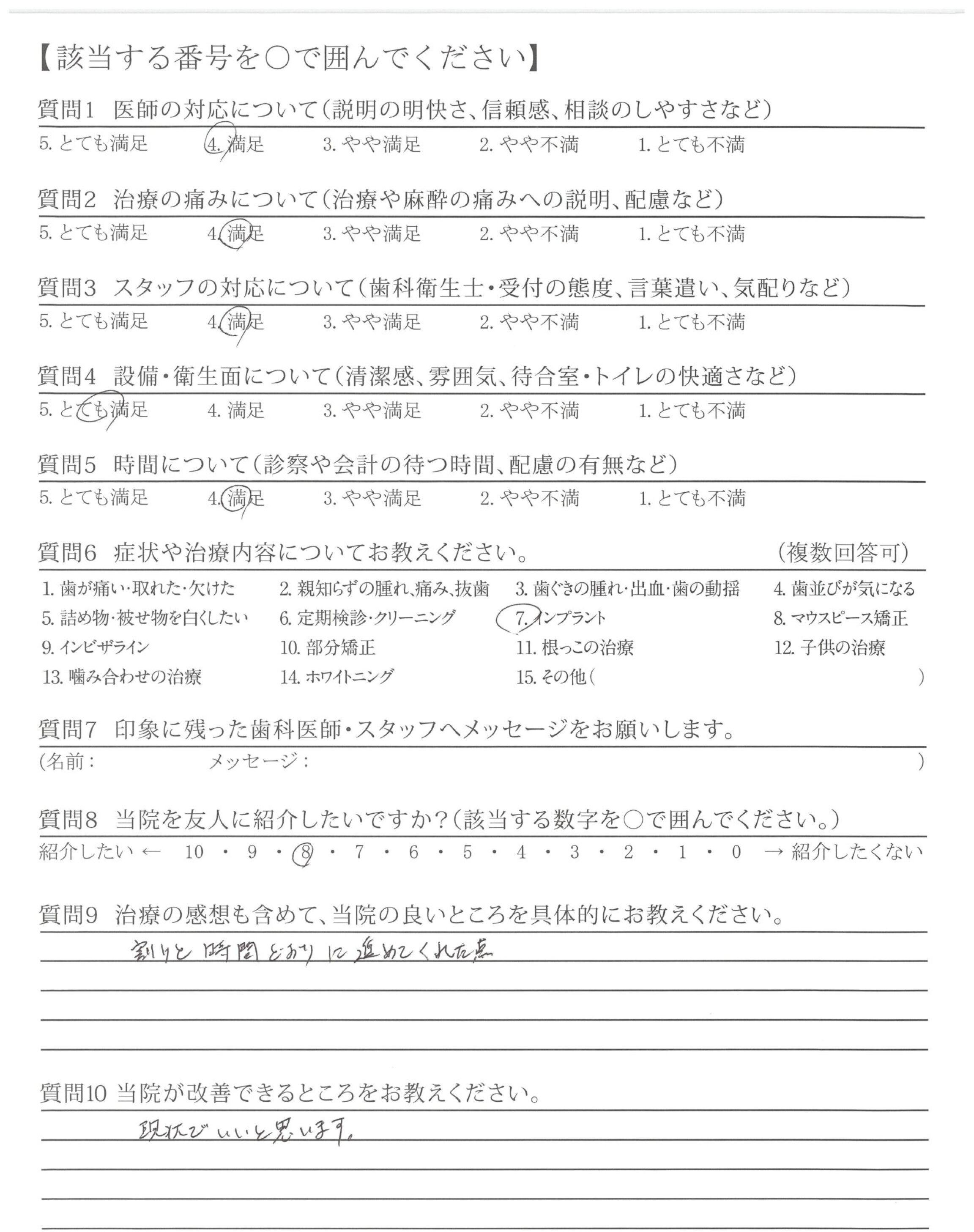 【該当する番号を○で囲んでください】

質問1 医師の対応について(説明の明快さ、信頼感、相談のしやすさなど)
5. とても満足　4. 満足　3. やや満足　2. やや不満　1. とても不満

質問2 治療の痛みについて(治療や麻酔の痛みへの説明、配慮など)
5. とても満足　4. 満足　3. やや満足　2. やや不満　1. とても不満

質問3 スタッフの対応について(歯科衛生士・受付の態度、言葉遣い、気配りなど)
5. とても満足　4. 満足　3. やや満足　2. やや不満　1. とても不満

質問4 設備・衛生面について(清潔感、雰囲気、待合室・トイレの快適さなど)
5. とても満足　4. 満足　3. やや満足　2. やや不満　1. とても不満

質問5 時間について(診察や会計の待つ時間、配慮の有無など)
5. とても満足　4. 満足　3. やや満足　2. やや不満　1. とても不満

質問6 症状や治療内容についてお教えください。　(複数回答可)
1. 歯が痛い・取れた・欠けた　2. 親知らずの腫れ、痛み、抜歯　3. 歯ぐきの腫れ・出血・歯の動揺　4. 歯並びが気になる
5. 詰め物・被せ物を白くしたい　6. 定期検診・クリーニング　7. インプラント　8. マウスピース矯正
9. インビザライン　10. 部分矯正　11. 根っこの治療　12. 子供の治療
13. 噛み合わせの治療　14. ホワイトニング　15. その他(　)

質問7 印象に残った歯科医師・スタッフへメッセージをお願いします。
(名前：　メッセージ：　)

質問8 当院を友人に紹介したいですか?(該当する数字を○で囲んでください。)
紹介したい ← 10 ・ 9 ・ 8 ・ 7 ・ 6 ・ 5 ・ 4 ・ 3 ・ 2 ・ 1 ・ 0 → 紹介したくない

質問9 治療の感想も含めて、当院の良いところを具体的にお教えください。
割りと時間どおりに進めてくれた点

質問10 当院が改善できるところをお教えください。
現状でいいと思います。